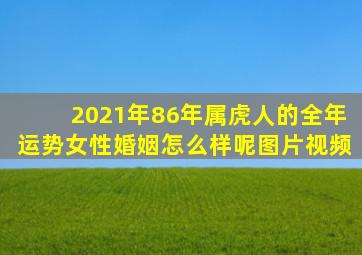 2021年86年属虎人的全年运势女性婚姻怎么样呢图片视频